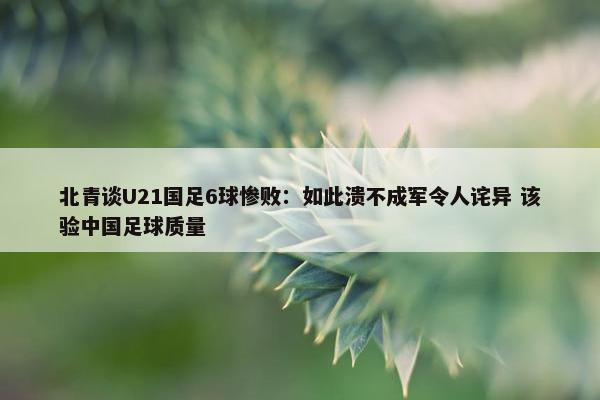 北青谈U21国足6球惨败：如此溃不成军令人诧异 该验中国足球质量